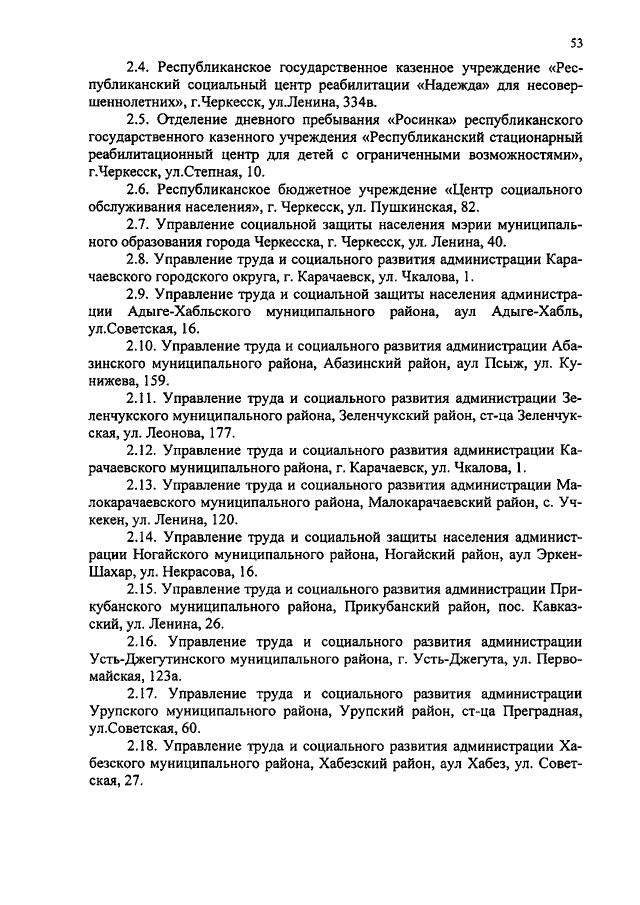 53

2.4. Республиканское государственное казенное учреждение «Республиканский социальный центр реабилитации «Надежда» для несовершеннолетних», г.Черкесск, ул.Ленина, 334в.

2.5. Отделение дневного пребывания «Росинка» республиканского государственного казенного учреждения «Республиканский стационарный реабилитационный центр для детей с ограниченными возможностями», г.Черкесск, ул.Степная, 10.

2.6. Республиканское бюджетное учреждение «Центр социального обслуживания населения», г. Черкесск, ул. Пушкинская, 82.

2.7. Управление социальной защиты населения мэрии муниципального образования города Черкесска, г. Черкесск, ул. Ленина, 40.

2.8. Управление труда и социального развития администрации Карачаевского городского округа, г. Карачаевск, ул. Чкалова, 1.

2.9. Управление труда и социальной защиты населения администрации Адыге-Хабльского муниципального района, аул Адыге-Хабль, ул.Советская, 16.

2.10. Управление труда и социального развития администрации Абазинского муниципального района, Абазинский район, аул Псыж, ул. Кунижева, 159.

2.11. Управление труда и социального развития администрации Зеленчукского муниципального района, Зеленчукский район, ст-ца Зеленчукская, ул. Леонова, 177.

2.12. Управление труда и социального развития администрации Карачаевского муниципального района, г. Карачаевск, ул. Чкалова, 1.

2.13. Управление труда и социального развития администрации Малокарачаевского муниципального района, Малокарачаевский район, с. Учкекен, ул. Ленина, 120.

2.14. Управление труда и социальной защиты населения администрации Ногайского муниципального района, Ногайский район, аул Эркен-Шахар, ул. Некрасова, 16.

2.15. Управление труда и социального развития администрации Прикубанского муниципального района, Прикубанский район, пос. Кавказский, ул. Ленина, 26.

2.16. Управление труда и социального развития администрации Усть-Джегутинского муниципального района, г. Усть-Джегута, ул. Первомайская, 123а.

2.17. Управление труда и социального развития администрации Урупского муниципального района, Урупский район, ст-ца Преградная, ул.Советская, 60.

2.18. Управление труда и социального развития администрации Хабезского муниципального района, Хабезский район, аул Хабез, ул. Советская, 27.